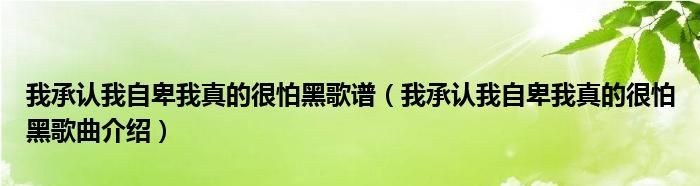 我承认我自卑我真的很怕黑歌谱（我承认我自卑我真的很怕黑歌曲介绍）